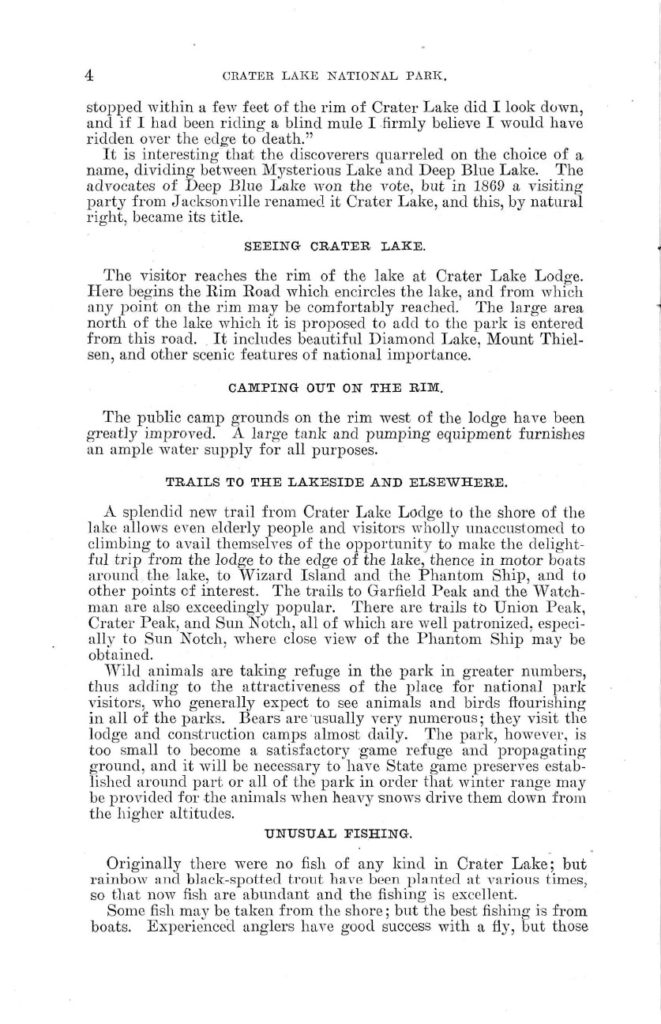 4 CRATER LAKE NATIONAL PARK.

stopped within a few feet of the rim of Crater Lake did I look down, and if I had been riding a blind mule I firmly believe I would have ridden over the edge to death."

It is interesting that the discoverers quarreled on the choice of a name, dividing between Mysterious Lake and Deep Blue Lake. The advocates of Deep Blue Lake won the vote, but in 1869 a visiting party from Jacksonville renamed it Crater Lake, and this, by natural right, became its title.

SEEING CRATER LAKE.

The visitor reaches the rim of the lake at Crater Lake Lodge. Here begins the Rim Road which encircles the lake, and from which any point on the rim may be comfortably reached. The large area north of the lake which it is proposed to add to the park is entered from this road. It includes beautiful Diamond Lake, Mount Thielsen, and other scenic features of national importance.

CAMPING OUT ON THE RIM.

The public camp grounds on the rim west of the lodge have been greatly improved. A large tank and pumping equipment furnishes an ample water supply for all purposes.

TRAILS TO THE LAKESIDE AND ELSEWHERE.

A splendid new trail from Crater Lake Lodge to the shore of the lake allows even elderly people and visitors wholly unaccustomed to climbing to avail themselves of the opportunity to make the delightful trip from the lodge to the edge of the lake, thence in motor boats around the lake, to Wizard Island and the Phantom Ship, and to other points of interest. The trails to Garfield Peak and the Watchman are also exceedingly popular. There are trails to Union Peak, Crater Peak, and Sun Notch, all of which are well patronized, especially to Sun Notch, where close view of the Phantom Ship may be obtained.

Wild animals are taking refuge in the park in greater numbers, thus adding to the attractiveness of the place for national park visitors, who generally expect to see animals and birds flourishing in all of the parks. Bears are usually very numerous; they visit the lodge and construction camps almost daily. The park, however, is too small to become a satisfactory game refuge and propagating ground, and it will be necessary to have State game preserves established around part or all of the park in order that winter range may be provided for the animals when heavy snows drive them down from the higher altitudes.

UNUSUAL FISHING.

Originally there were no fish of any kind in Crater Lake; but rainbow and black-spotted trout have been planted at various times, so that now fish are abundant and the fishing is excellent.

Some fish may be taken from the shore; but the best fishing is from boats. Experienced anglers have good success with a fly, but those